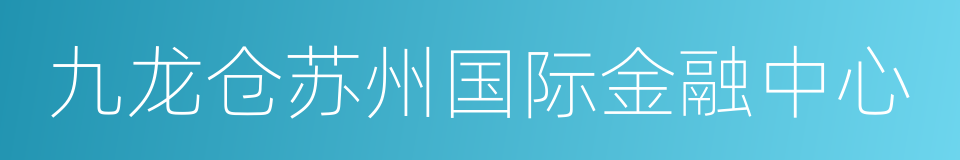 九龙仓苏州国际金融中心